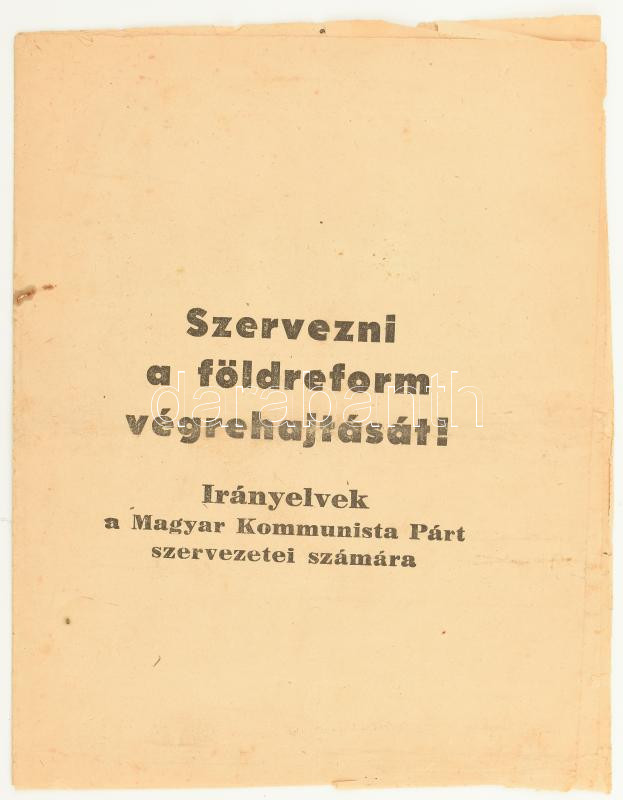 Szervezni
a földreform
végrehajtását!

Irányelvek
a Magyar Kommunista Párt
szervezetei számára

darabanth